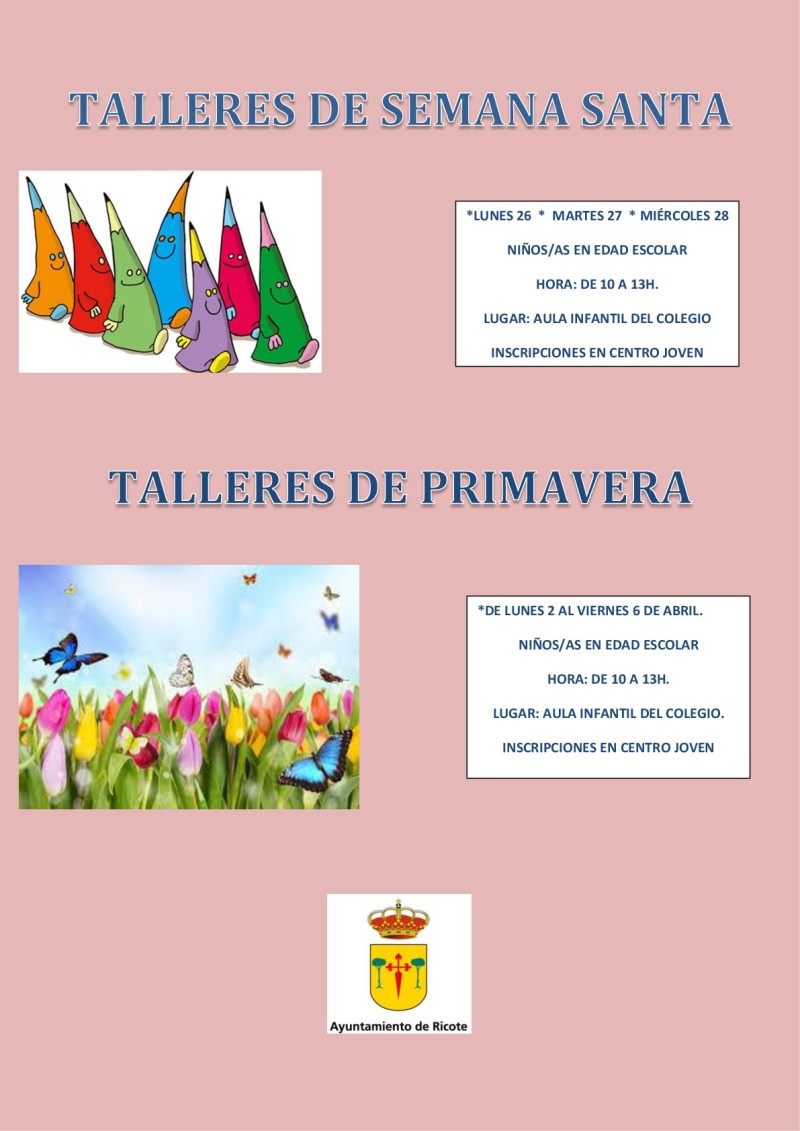 TALLERES DE SEMANA SANTA

*LUNES 26 * MARTES 27 * MIÉRCOLES 28

NIÑOS/AS EN EDAD ESCOLAR

HORA: DE 10 A 13H.

LUGAR: AULA INFANTIL DEL COLEGIO

INSCRIPCIONES EN CENTRO JOVEN

TALLERES DE PRIMAVERA

*DE LUNES 2 AL VIERNES 6 DE ABRIL.

NIÑOS/AS EN EDAD ESCOLAR

HORA: DE 10 A 13H.

LUGAR: AULA INFANTIL DEL COLEGIO.

INSCRIPCIONES EN CENTRO JOVEN

Ayuntamiento de Ricote